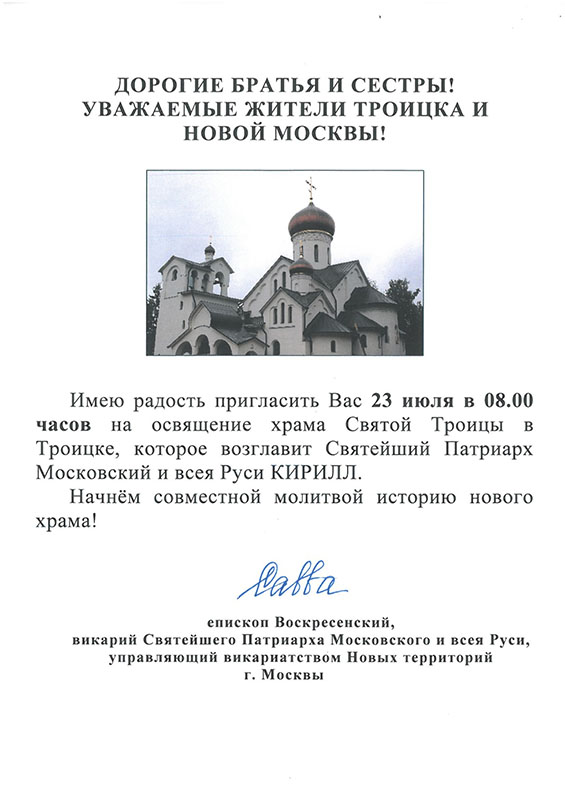 ДОРОГИЕ БРАТЬЯ И СЕСТРЫ!
УВАЖАЕМЫЕ ЖИТЕЛИ ТРОИЦКА И НОВОЙ МОСКВЫ!

Имею радость пригласить Вас 23 июля в 08.00 часов на освящение храма Святой Троицы в Троицке, которое возглавит Святейший Патриарх Московский и всея Руси КИРИЛЛ.

Начнём совместной молитвой историю нового храма!

Савва

епископ Воскресенский,
викарий Святейшего Патриарха Московского и всея Руси,
управляющий викариатством Новых территорий
г. Москвы